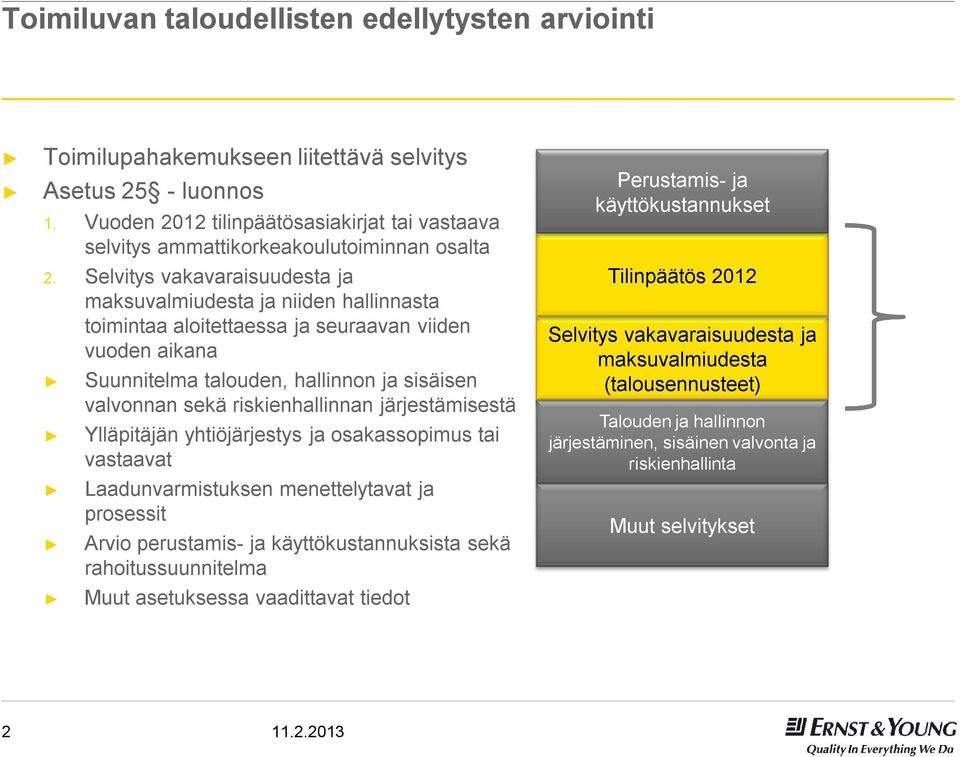 Toimiluvan taloudellisten edellytysten arviointi

► Toimilupahakemukseen liitettävä selvitys
► Asetus 25§ - luonnos
1. Vuoden 2012 tilinpäätösasiakirjat tai vastaava selvitys ammattikorkeakoulutoiminnan osalta
2. Selvitys vakavaraisuudesta ja maksuvalmiudesta ja niiden hallinnasta toimintaa aloitettaessa ja seuraavan viiden vuoden aikana
► Suunnitelma talouden, hallinnon ja sisäisen valvonnan sekä riskienhallinnan järjestämisestä
► Ylläpitäjän yhtiöjärjestys ja osakassopimus tai vastaavat
► Laadunvarmistuksen menettelytavat ja prosessit
► Arvio perustamis- ja käyttökustannuksista sekä rahoitussuunnitelma
► Muut asetuksessa vaadittavat tiedot

Perustamis- ja käyttökustannukset

Tilinpäätös 2012

Selvitys vakavaraisuudesta ja maksuvalmiudesta (talousennusteet)

Talouden ja hallinnon järjestäminen, sisäinen valvonta ja riskienhallinta

Muut selvitykset

2

11.2.2013

ERNST & YOUNG
Quality In Everything We Do